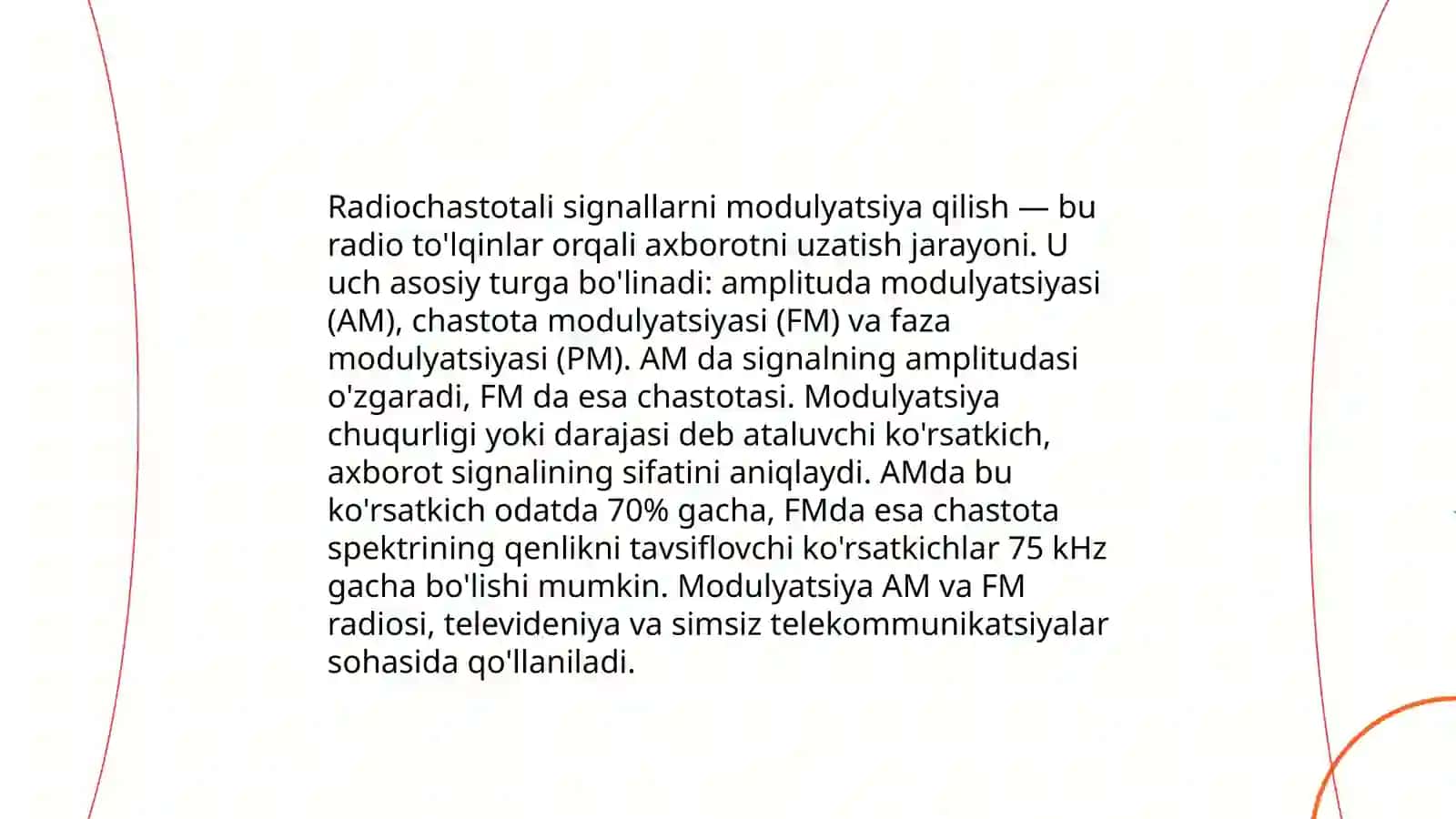 Radiochastotali signallarni modulyatsiya qilish — bu radio to'lqinlar orqali axborotni uzatish jarayoni. U uch asosiy turga bo'linadi: amplituda modulyatsiyasi (AM), chastota modulyatsiyasi (FM) va faza modulyatsiyasi (PM). AM da signalning amplitudasi o'zgaradi, FM da esa chastotasi. Modulyatsiya chuqurligi yoki darajasi deb ataluvchi ko'rsatkich, axborot signalining sifatini aniqlaydi. AMda bu ko'rsatkich odatda 70% gacha, FMda esa chastota spektrining qenlikni tavsiflovchi ko'rsatkichlar 75 kHz gacha bo'lishi mumkin. Modulyatsiya AM va FM radiosi, televideniya va simsiz telekommunikatsiyalar sohasida qo'llaniladi.